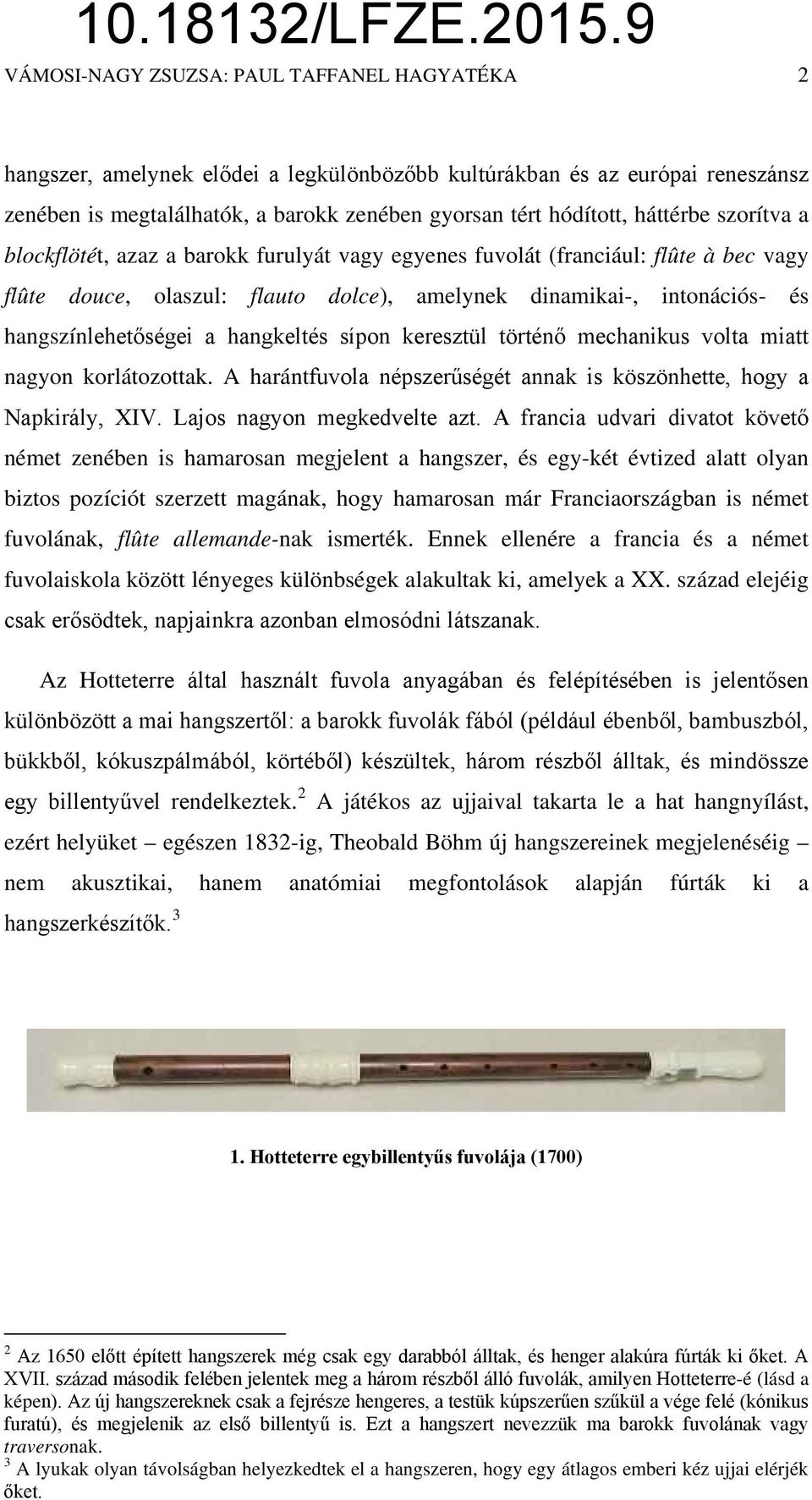 10.18132/LFZE.2015.9

VÁMOSI-NAGY ZSUZSA: PAUL TAFFANEL HAGYATÉKA 2

hangszer, amelynek elődei a legkülönbözőbb kultúrákban és az európai reneszánsz zenében is megtalálhatók, a barokk zenében gyorsan tért hódított, háttérbe szorítva a blockflötét, azaz a barokk furulyát vagy egyenes fuvolát (franciául: flûte à bec vagy flûte douce, olaszul: flauto dolce), amelynek dinamikai-, intonációs- és hangszínlehetőségei a hangkeltés sípon keresztül történő mechanikus volta miatt nagyon korlátozottak. A harántfuvola népszerűségét annak is köszönhette, hogy a Napkirály, XIV. Lajos nagyon megkedvelte azt. A francia udvari divatot követő német zenében is hamarosan megjelent a hangszer, és egy-két évtized alatt olyan biztos pozíciót szerzett magának, hogy hamarosan már Franciaországban is német fuvolának, flûte allemande-nak ismerték. Ennek ellenére a francia és a német fuvolaiskola között lényeges különbségek alakultak ki, amelyek a XX. század elejéig csak erősödtek, napjainkra azonban elmosódni látszanak.

Az Hotteterre által használt fuvola anyagában és felépítésében is jelentősen különbözött a mai hangszertől: a barokk fuvolák fából (például ébenből, bambuszból, bükkből, kókuszpálmából, körtéből) készültek, három részből álltak, és mindössze egy billentyűvel rendelkeztek.$^2$ A játékos az ujjaival takarta le a hat hangnyílást, ezért helyüket – egészen 1832-ig, Theobald Böhm új hangszereinek megjelenéséig – nem akusztikai, hanem anatómiai megfontolások alapján fúrták ki a hangszerkészítők.$^3$

1. Hotteterre egybillentyűs fuvolája (1700)

$^2$ Az 1650 előtt épített hangszerek még csak egy darabból álltak, és henger alakúra fúrták ki őket. A XVII. század második felében jelentek meg a három részből álló fuvolák, amilyen Hotteterre-é (lásd a képen). Az új hangszereknek csak a fejrésze hengeres, a testük kúpszerűen szűkül a vége felé (kónikus furatú), és megjelenik az első billentyű is. Ezt a hangszert nevezzük ma barokk fuvolának vagy traversonak.
$^3$ A lyukak olyan távolságban helyezkedtek el a hangszeren, hogy egy átlagos emberi kéz ujjai elérjék őket.